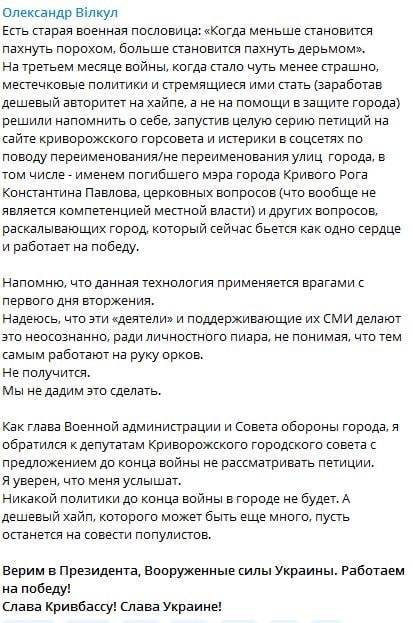 Олександр Вілкул
Есть старая военная пословица: «Когда меньше становится пахнуть порохом, больше становится пахнуть дерьмом».
На третьем месяце войны, когда стало чуть менее страшно, местечковые политики и стремящиеся ими стать (заработав дешевый авторитет на хайпе, а не на помощи в защите города) решили напомнить о себе, запустив целую серию петиций на сайте криворожского горсовета и истерики в соцсетях по поводу переименования/не переименования улиц города, в том числе - именем погибшего мэра города Кривого Рога Константина Павлова, церковных вопросов (что вообще не является компетенцией местной власти) и других вопросов, раскалывающих город, который сейчас бьется как одно сердце и работает на победу.

Напомню, что данная технология применяется врагами с первого дня вторжения.
Надеюсь, что эти «деятели» и поддерживающие их СМИ делают это неосознанно, ради личностного пиара, не понимая, что тем самым работают на руку орков.
Не получится.
Мы не дадим это сделать.

Как глава Военной администрации и Совета обороны города, я обратился к депутатам Криворожского городского совета с предложением до конца войны не рассматривать петиции.
Я уверен, что меня услышат.
Никакой политики до конца войны в городе не будет. А дешевый хайп, которого может быть еще много, пусть останется на совести популистов.

Верим в Президента, Вооруженные силы Украины. Работаем на победу!
Слава Кривбассу! Слава Украине!